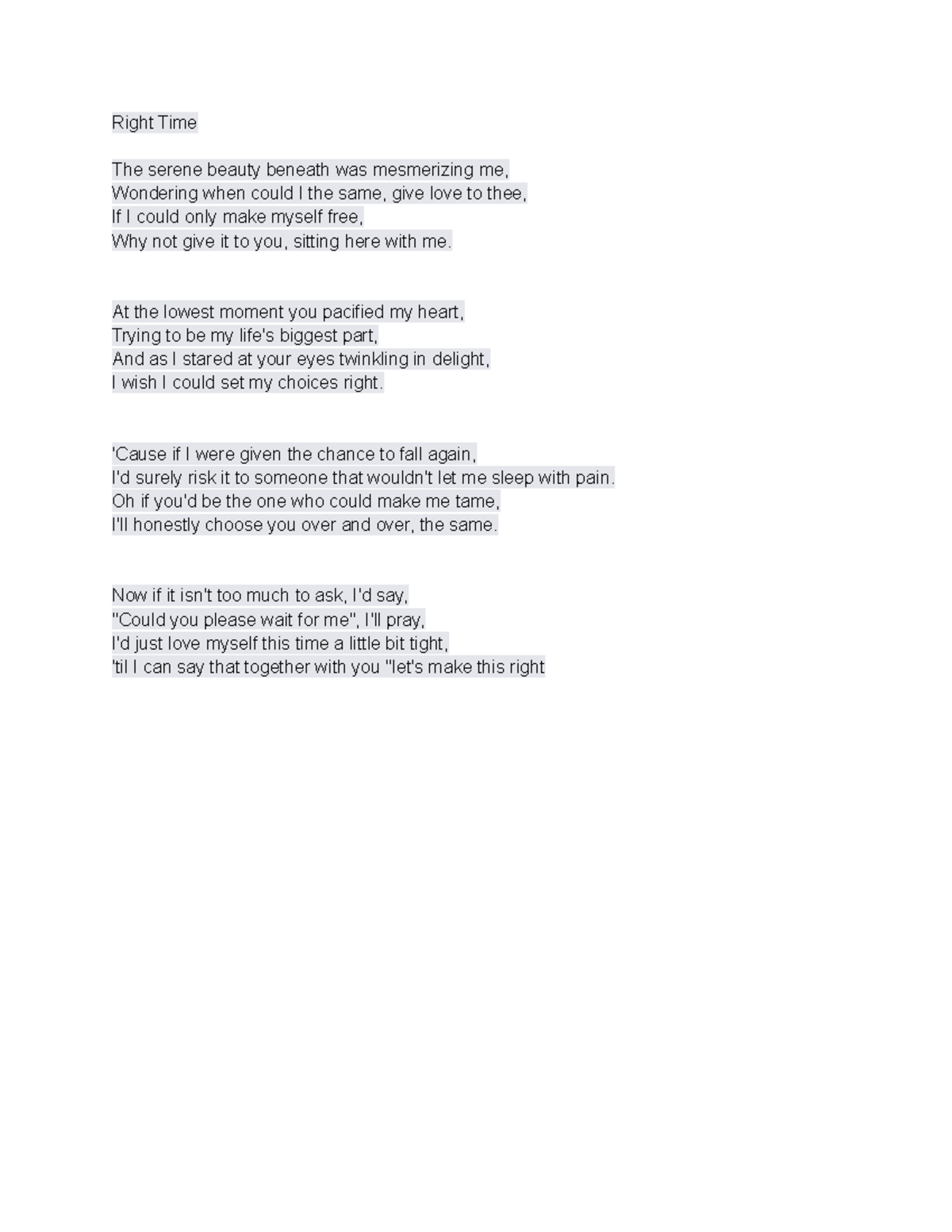 Right Time

The serene beauty beneath was mesmerizing me,
Wondering when could I the same, give love to thee,
If I could only make myself free,
Why not give it to you, sitting here with me.

At the lowest moment you pacified my heart,
Trying to be my life's biggest part,
And as I stared at your eyes twinkling in delight,
I wish I could set my choices right.

'Cause if I were given the chance to fall again,
I'd surely risk it to someone that wouldn't let me sleep with pain.
Oh if you'd be the one who could make me tame,
I'll honestly choose you over and over, the same.

Now if it isn't too much to ask, I'd say,
"Could you please wait for me", I'll pray,
I'd just love myself this time a little bit tight,
'til I can say that together with you "let's make this right